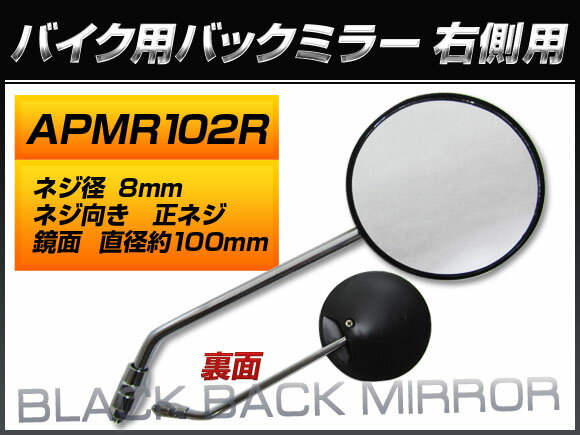 バイク用バックミラー 右側用

APMR102R

ネジ径 8mm
ネジ向き 正ネジ
鏡面 直径約100mm

裏面

BLACK BACK MIRROR